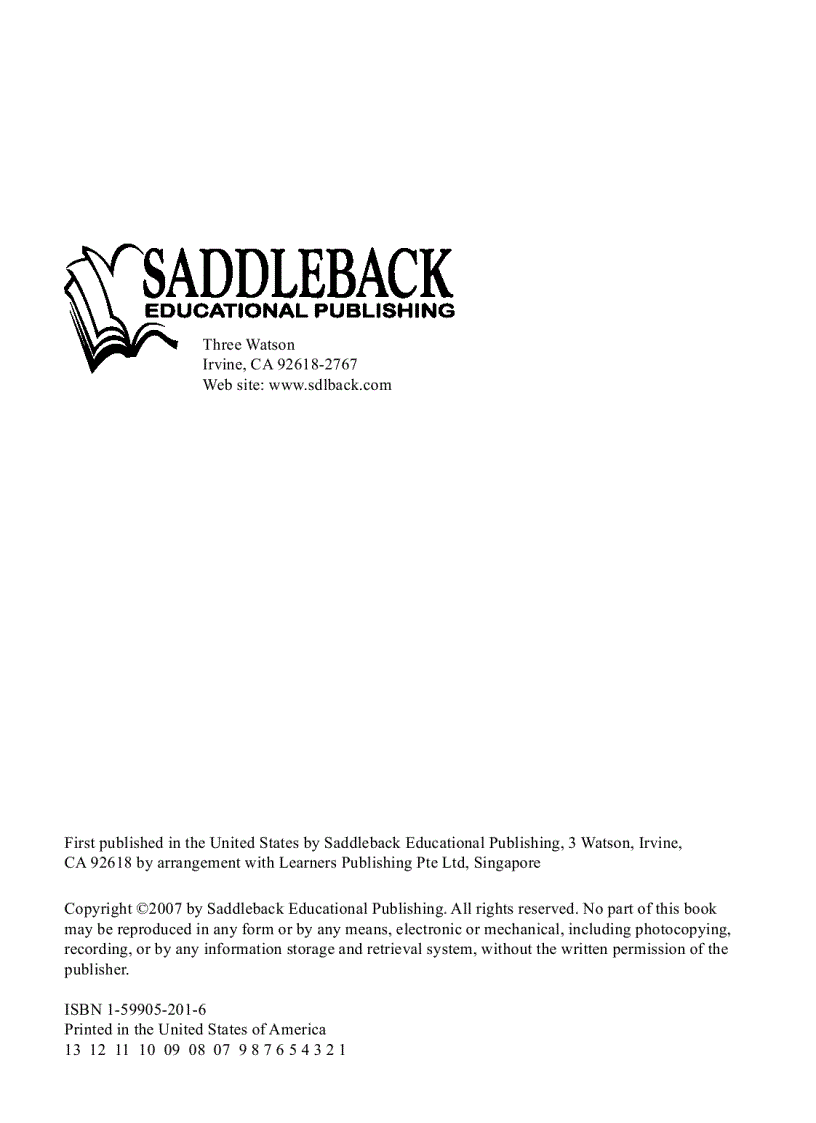 SADDLEBACK
EDUCATIONAL PUBLISHING

Three Watson
Irvine, CA 92618-2767
Web site: www.sdlback.com

First published in the United States by Saddleback Educational Publishing, 3 Watson, Irvine, CA 92618 by arrangement with Learners Publishing Pte Ltd, Singapore

Copyright ©2007 by Saddleback Educational Publishing. All rights reserved. No part of this book may be reproduced in any form or by any means, electronic or mechanical, including photocopying, recording, or by any information storage and retrieval system, without the written permission of the publisher.

ISBN 1-59905-201-6
Printed in the United States of America
13 12 11 10 09 08 07 9 8 7 6 5 4 3 2 1